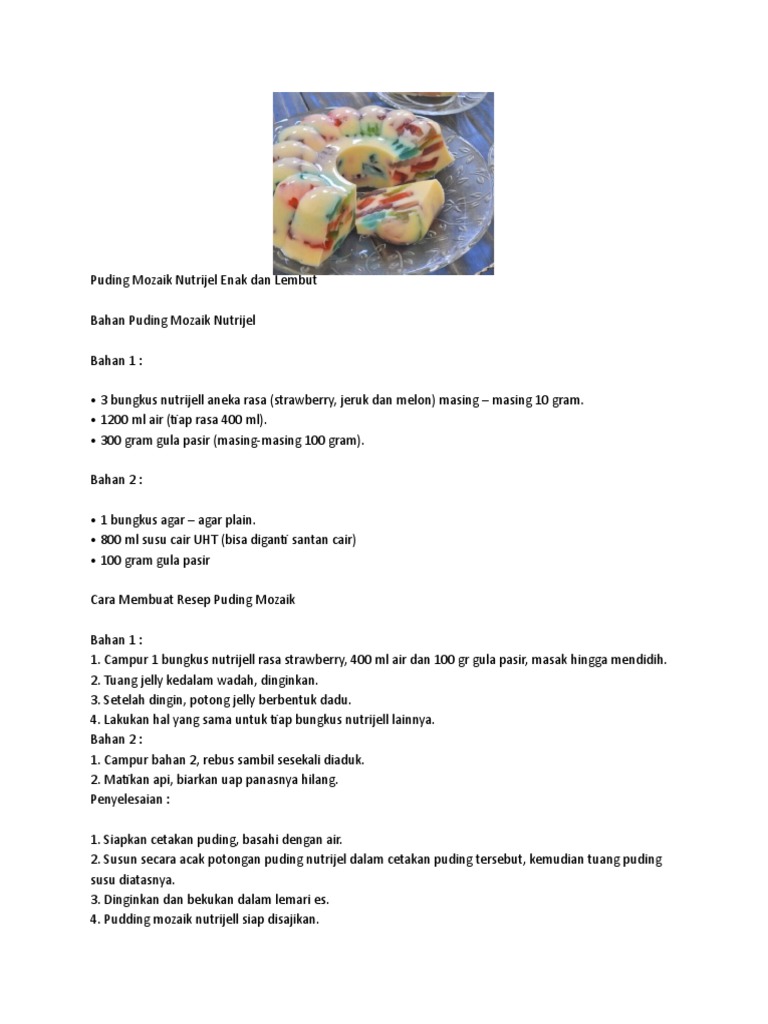 Puding Mozaik Nutrijel Enak dan Lembut

Bahan Puding Mozaik Nutrijel

Bahan 1 :

• 3 bungkus nutrijell aneka rasa (strawberry, jeruk dan melon) masing – masing 10 gram.
• 1200 ml air (tiap rasa 400 ml).
• 300 gram gula pasir (masing-masing 100 gram).

Bahan 2 :

• 1 bungkus agar – agar plain.
• 800 ml susu cair UHT (bisa diganti santan cair)
• 100 gram gula pasir

Cara Membuat Resep Puding Mozaik

Bahan 1 :
1. Campur 1 bungkus nutrijell rasa strawberry, 400 ml air dan 100 gr gula pasir, masak hingga mendidih.
2. Tuang jelly kedalam wadah, dinginkan.
3. Setelah dingin, potong jelly berbentuk dadu.
4. Lakukan hal yang sama untuk tiap bungkus nutrijell lainnya.
Bahan 2 :
1. Campur bahan 2, rebus sambil sesekali diaduk.
2. Matikan api, biarkan uap panasnya hilang.
Penyelesaian :

1. Siapkan cetakan puding, basahi dengan air.
2. Susun secara acak potongan puding nutrijel dalam cetakan puding tersebut, kemudian tuang puding susu diatasnya.
3. Dinginkan dan bekukan dalam lemari es.
4. Pudding mozaik nutrijell siap disajikan.